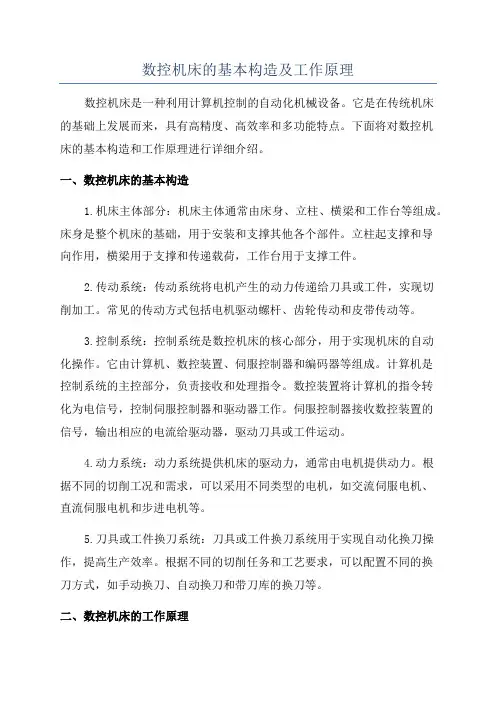 数控机床的基本构造及工作原理

数控机床是一种利用计算机控制的自动化机械设备。它是在传统机床的基础上发展而来，具有高精度、高效率和多功能特点。下面将对数控机床的基本构造和工作原理进行详细介绍。

一、数控机床的基本构造

1.机床主体部分：机床主体通常由床身、立柱、横梁和工作台等组成。床身是整个机床的基础，用于安装和支撑其他各个部件。立柱起支撑和导向作用，横梁用于支撑和传递载荷，工作台用于支撑工件。

2.传动系统：传动系统将电机产生的动力传递给刀具或工件，实现切削加工。常见的传动方式包括电机驱动螺杆、齿轮传动和皮带传动等。

3.控制系统：控制系统是数控机床的核心部分，用于实现机床的自动化操作。它由计算机、数控装置、伺服控制器和编码器等组成。计算机是控制系统的主控部分，负责接收和处理指令。数控装置将计算机的指令转化为电信号，控制伺服控制器和驱动器工作。伺服控制器接收数控装置的信号，输出相应的电流给驱动器，驱动刀具或工件运动。

4.动力系统：动力系统提供机床的驱动力，通常由电机提供动力。根据不同的切削工况和需求，可以采用不同类型的电机，如交流伺服电机、直流伺服电机和步进电机等。

5.刀具或工件换刀系统：刀具或工件换刀系统用于实现自动化换刀操作，提高生产效率。根据不同的切削任务和工艺要求，可以配置不同的换刀方式，如手动换刀、自动换刀和带刀库的换刀等。

二、数控机床的工作原理